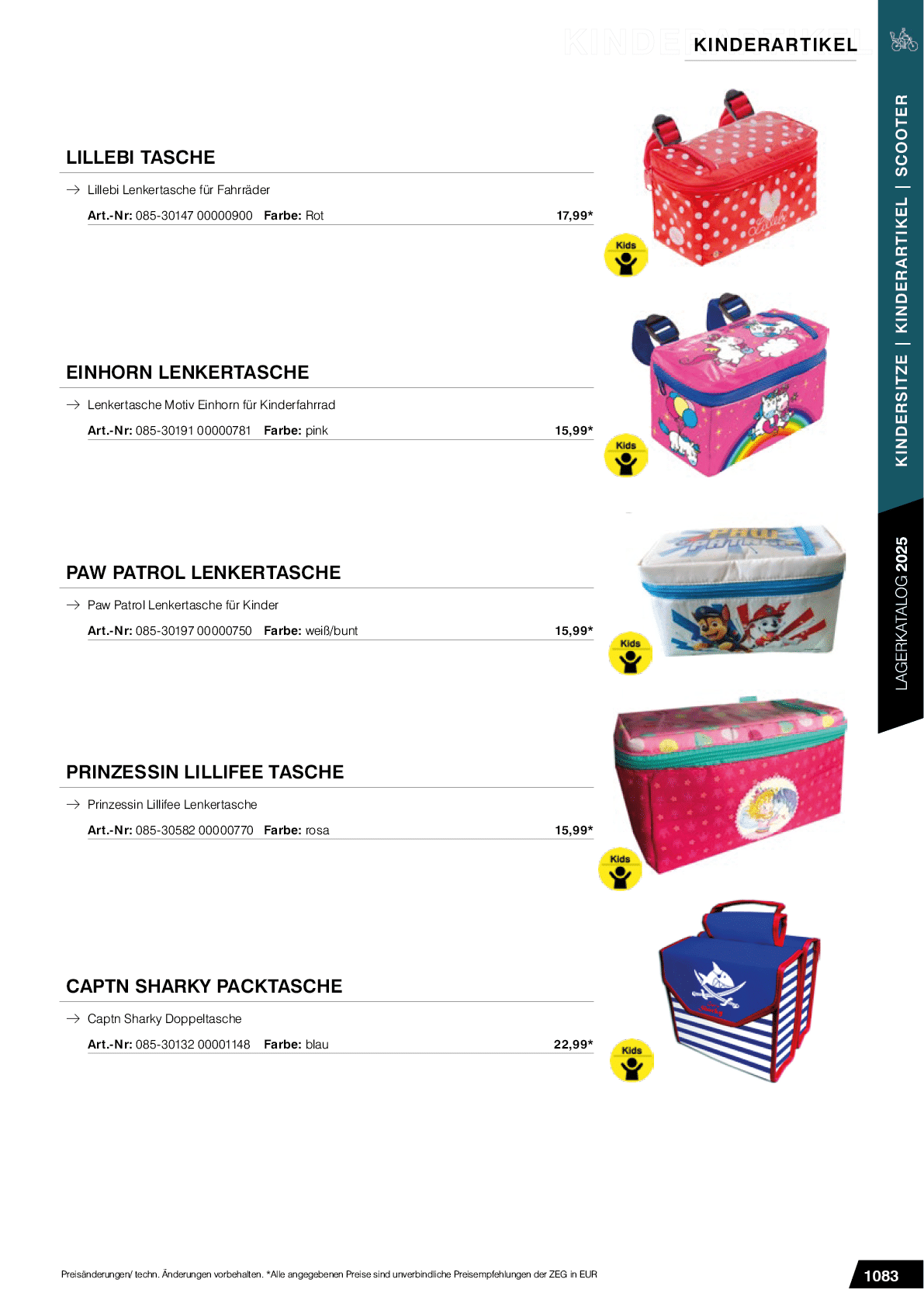 KINDERARTIKEL

KINDERSITZE | KINDERARTIKEL | SCOOTER

LAGERKATALOG 2025

LILLEBI TASCHE

→ Lillebi Lenkertasche für Fahrräder

Art.-Nr: 085-30147 00000900 Farbe: Rot 17,99*

Kids

EINHORN LENKERTASCHE

→ Lenkertasche Motiv Einhorn für Kinderfahrrad

Art.-Nr: 085-30191 00000781 Farbe: pink 15,99*

Kids

PAW PATROL LENKERTASCHE

→ Paw Patrol Lenkertasche für Kinder

Art.-Nr: 085-30197 00000750 Farbe: weiß/bunt 15,99*

Kids

PRINZESSIN LILLIFEE TASCHE

→ Prinzessin Lillifee Lenkertasche

Art.-Nr: 085-30582 00000770 Farbe: rosa 15,99*

Kids

CAPTN SHARKY PACKTASCHE

→ Captn Sharky Doppeltasche

Art.-Nr: 085-30132 00001148 Farbe: blau 22,99*

Kids

Preisänderungen/ techn. Änderungen vorbehalten. *Alle angegebenen Preise sind unverbindliche Preisempfehlungen der ZEG in EUR

1083